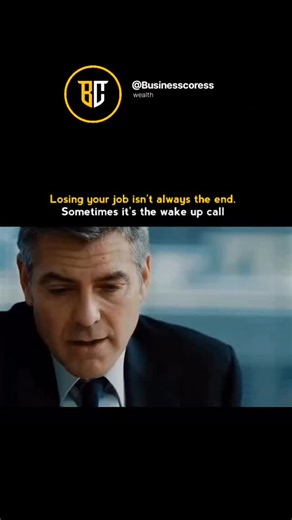 BC

@Businesscoress
wealth

Losing your job isn't always the end.
Sometimes it's the wake up call